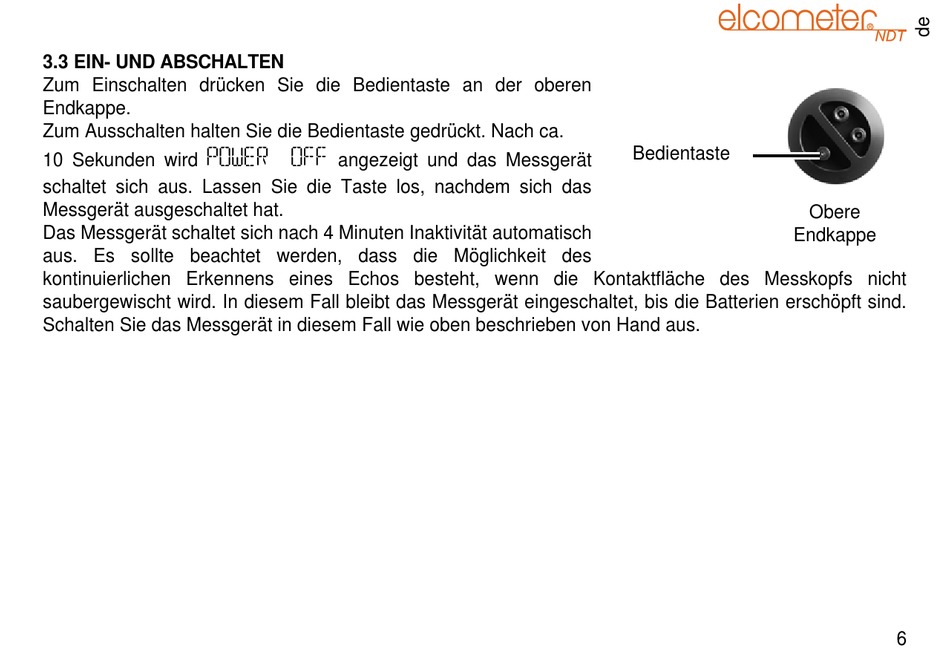 elcometer NDT

de

3.3 EIN- UND ABSCHALTEN

Zum Einschalten drücken Sie die Bedientaste an der oberen Endkappe.

Zum Ausschalten halten Sie die Bedientaste gedrückt. Nach ca. 10 Sekunden wird POWER OFF angezeigt und das Messgerät schaltet sich aus. Lassen Sie die Taste los, nachdem sich das Messgerät ausgeschaltet hat.

Das Messgerät schaltet sich nach 4 Minuten Inaktivität automatisch aus. Es sollte beachtet werden, dass die Möglichkeit des kontinuierlichen Erkennens eines Echos besteht, wenn die Kontaktfläche des Messkopfs nicht saubergewischt wird. In diesem Fall bleibt das Messgerät eingeschaltet, bis die Batterien erschöpft sind. Schalten Sie das Messgerät in diesem Fall wie oben beschrieben von Hand aus.

Bedientaste

Obere Endkappe

6